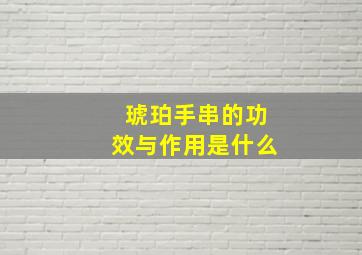 琥珀手串的功效与作用是什么